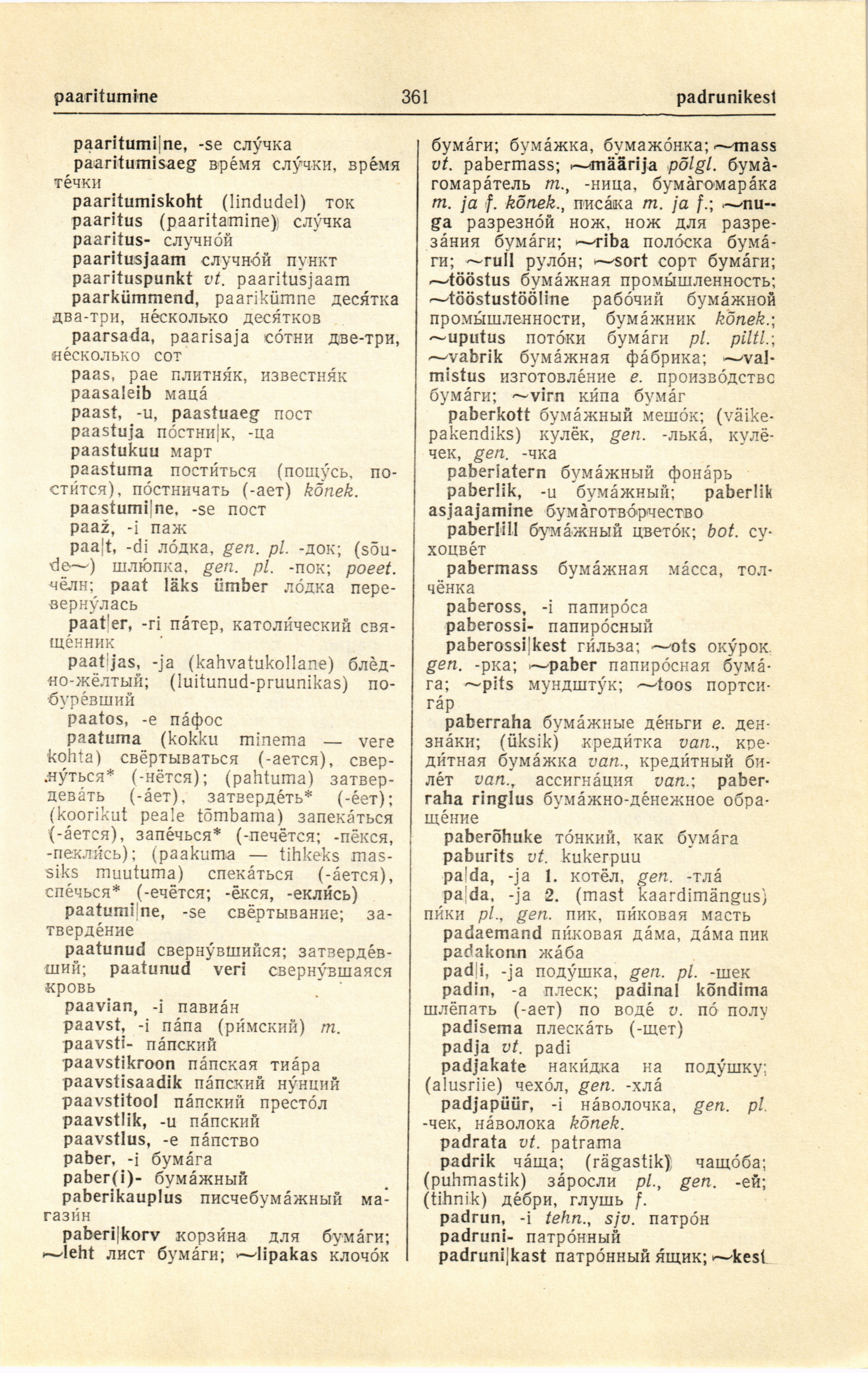 paaritumine 361 padrunikest

paaritumi|ne, -se слу́чка
paaritumisaeg вре́мя слу́чки, вре́мя те́чки
paaritumiskoht (lindudel) ток
paaritus (paaritamine) слу́чка
paaritus- случно́й
paaritusjaam случно́й пункт
paarituspunkt vt. paaritusjaam
paarkümmend, paarikümne деся́тка два-три, не́сколько деся́тков
paarsada, paarisaja со́тни две-три, не́сколько сот
paas, pae плитня́к, известня́к
paasaleib маца́
paast, -u, paastuaeg пост
paastuja по́стни|к, -ца
paastukuu март
paastuma пости́ться (пощу́сь, пости́тся), по́стничать (-ает) kõnek.
paastumi|ne, -se пост
paaž, -i паж
paa|t, -di ло́дка, gen. pl. -док; (sõude~) шлю́пка, gen. pl. -пок; poeet. чёлн; paat läks ümber ло́дка переверну́лась
paat|er, -ri па́тер, католи́ческий свяще́нник
paat|jas, -ja (kahvatukollane) блѐдно-жёлтый; (luitunud-pruunikas) побуре́вший
paatos, -e па́фос
paatuma (kokku minema — vere kohta) свёртываться (-ается), сверну́ться* (-нётся); (pahtuma) затвердева́ть (-а́ет), затверде́ть* (-е́ет); (koorikut peale tõmbama) запека́ться (-а́ется), запе́чься* (-печётся; -пёкся, -пекли́сь); (paakuma — tihkeks massiks muutuma) спека́ться (-а́ется), спе́чься* (-ечётся; -ёкся, -екли́сь)
paatumi|ne, -se свёртывание; затверде́ние
paatunud сверну́вшийся; затверде́вший; paatunud veri сверну́вшаяся кровь
paavian, -i павиа́н
paavst, -i па́па (ри́мский) m.
paavsti- па́пский
paavstikroon па́пская тиа́ра
paavstisaadik па́пский ну́нций
paavstitool па́пский престо́л
paavstlik, -u па́пский
paavstlus, -e па́пство
paber, -i бума́га
paber(i)- бума́жный
paberikauplus писчебума́жный магази́н
paberi|korv корзи́на для бума́ги; ~leht лист бума́ги; ~lipakas клочо́к бума́ги; бума́жка, бумажо́нка; ~mass vt. pabermass; ~määrija põlgl. бума̀гомара́тель m., -ница, бума̀гомара́ка m. ja f. kõnek., писа́ка m. ja f.; ~nuga разрезно́й нож, нож для разреза́ния бума́ги; ~riba поло́ска бума́ги; ~rull руло́н; ~sort сорт бума́ги; ~tööstus бума́жная промы́шленность; ~tööstustööline рабо́чий бума́жной промы́шленности, бума́жник kõnek.; ~uputus пото́ки бума́ги pl. piltl.; ~vabrik бума́жная фа́брика; ~valmistus изготовле́ние e. произво́дство бума́ги; ~virn ки́па бума́г
paberkott бума́жный мешо́к; (väikepakendiks) кулёк, gen. -лька́, кулёчек, gen. -чка
paberlatern бума́жный фона́рь
paberlik, -u бума́жный; paberlik asjaajamine бума̀готво́рчество
paberlill бума́жный цвето́к; bot. сухоцве́т
pabermass бума́жная ма́сса, толчёнка
pabeross, -i папиро́са
paberossi- папиро́сный
paberossi|kest ги́льза; ~ots оку́рок, gen. -рка; ~paber папиро́сная бума́га; ~pits мундшту́к; ~toos портсига́р
paberraha бума́жные де́ньги e. дензна́ки; (üksik) креди́тка van., креди́тная бума́жка van., креди́тный биле́т van., ассигна́ция van.; paberraha ringlus бума́жно-де́нежное обраще́ние
paberõhuke то́нкий, как бума́га
paburits vt. kukerpuu
pa|da, -ja 1. котёл, gen. -тла́
pa|da, -ja 2. (mast kaardimängus) пи́ки pl., gen. пик, пи́ковая масть
padaemand пи́ковая да́ма, да́ма пик
padakonn жа́ба
pad|i, -ja поду́шка, gen. pl. -шек
padin, -a плеск; padinal kõndima шлёпать (-ает) по воде́ v. по́ полу
padisema плеска́ть (-щет)
padja vt. padi
padjakate наки́дка на поду́шку; (alusriie) чехо́л, gen. -хла́
padjapüür, -i на́волочка, gen. pl. -чек, на́волока kõnek.
padrata vt. patrama
padrik ча́ща; (rägastik) чащо́ба; (puhmastik) за́росли pl., gen. -ей; (tihnik) де́бри, глушь f.
padrun, -i tehn., sjv. патро́н
padruni- патро́нный
padruni|kast патро́нный я́щик; ~kest